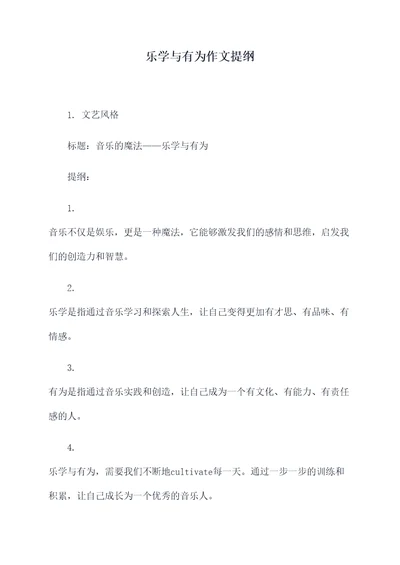 乐学与有为作文提纲

1. 文艺风格

标题：音乐的魔法——乐学与有为

提纲：

1.

音乐不仅是娱乐，更是一种魔法，它能够激发我们的感情和思维，启发我们的创造力和智慧。

2.

乐学是指通过音乐学习和探索人生，让自己变得更加有才思、有品味、有情感。

3.

有为是指通过音乐实践和创造，让自己成为一个有文化、有能力、有责任感的人。

4.

乐学与有为，需要我们不断地cultivate每一天。通过一步一步的训练和积累，让自己成长为一个优秀的音乐人。